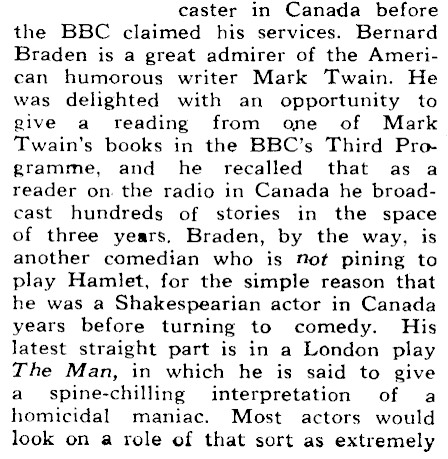 caster in Canada before the BBC claimed his services. Bernard Braden is a great admirer of the American humorous writer Mark Twain. He was delighted with an opportunity to give a reading from one of Mark Twain's books in the BBC's Third Programme, and he recalled that as a reader on the radio in Canada he broadcast hundreds of stories in the space of three years. Braden, by the way, is another comedian who is not pining to play Hamlet, for the simple reason that he was a Shakespearian actor in Canada years before turning to comedy. His latest straight part is in a London play The Man, in which he is said to give a spine-chilling interpretation of a homicidal maniac. Most actors would look on a role of that sort as extremely